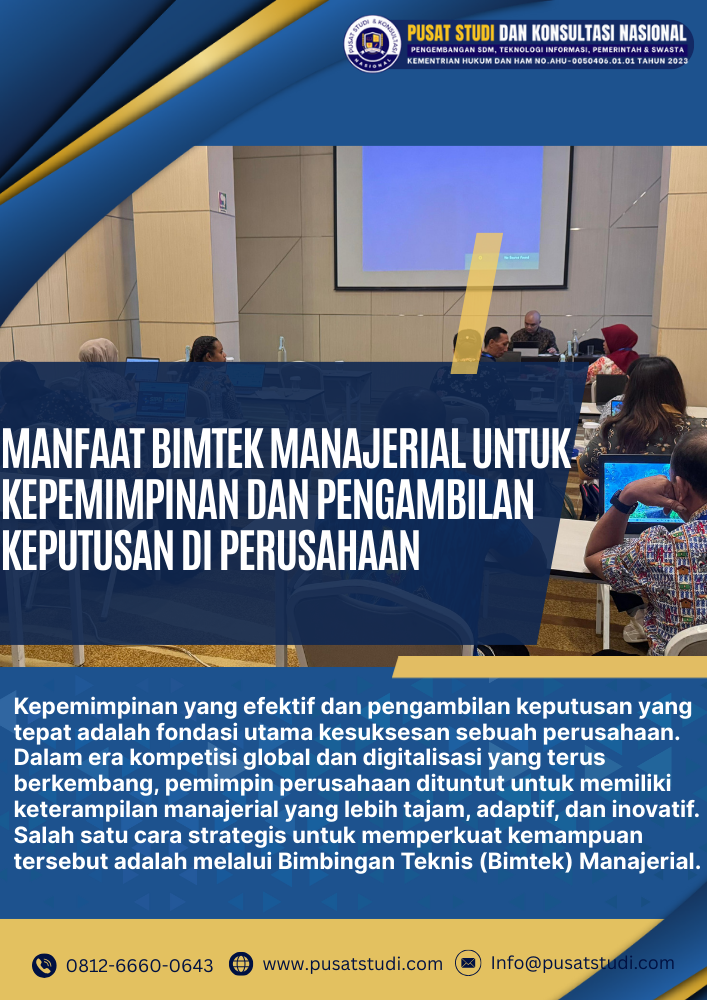 PUSAT STUDI DAN KONSULTASI NASIONAL
PENGEMBANGAN SDM, TEKNOLOGI INFORMASI, PEMERINTAH & SWASTA
KEMENTRIAN HUKUM DAN HAM NO.AHU-0050406.01.01 TAHUN 2023

MANFAAT BIMTEK MANAJERIAL UNTUK KEPEMIMPINAN DAN PENGAMBILAN KEPUTUSAN DI PERUSAHAAN

Kepemimpinan yang efektif dan pengambilan keputusan yang tepat adalah fondasi utama kesuksesan sebuah perusahaan. Dalam era kompetisi global dan digitalisasi yang terus berkembang, pemimpin perusahaan dituntut untuk memiliki keterampilan manajerial yang lebih tajam, adaptif, dan inovatif. Salah satu cara strategis untuk memperkuat kemampuan tersebut adalah melalui Bimbingan Teknis (Bimtek) Manajerial.

0812-6660-0643 www.pusatstudi.com Info@pusatstudi.com